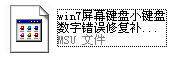 win7屏幕键盘小键盘数字错误修复补...
MSU 文件